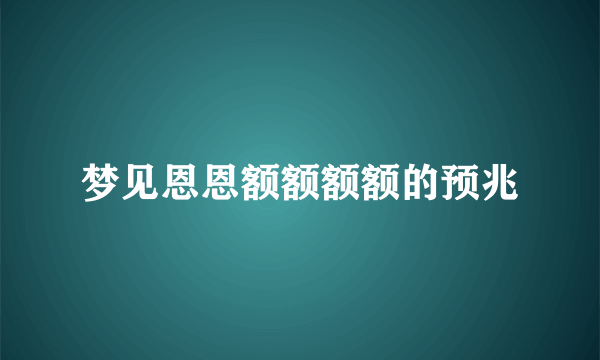 梦见恩恩额额额额的预兆